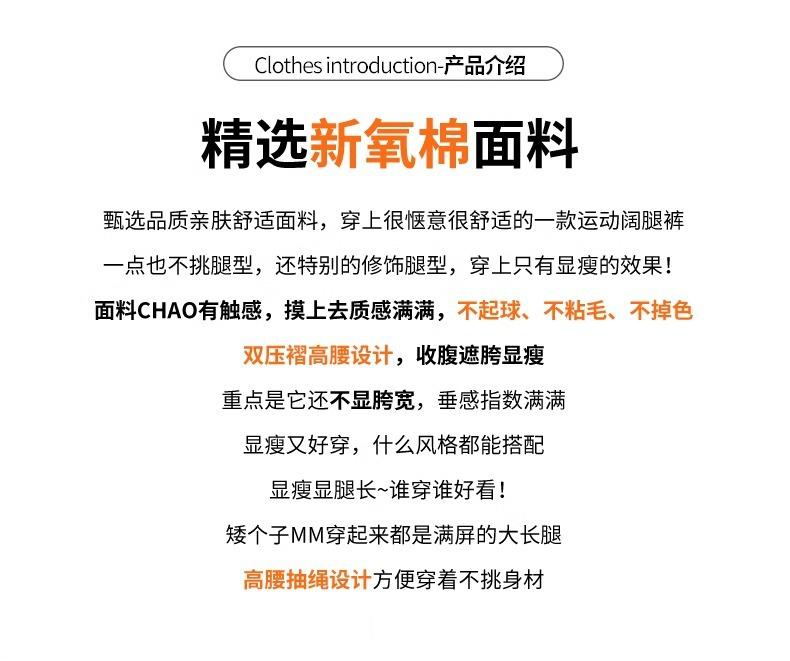 Clothes introduction-产品介绍

精选新氧棉面料

甄选品质亲肤舒适面料，穿上很惬意很舒适的一款运动阔腿裤

一点也不挑腿型，还特别的修饰腿型，穿上只有显瘦的效果！

面料CHAO有触感，摸上去质感满满，不起球、不粘毛、不掉色

双压褶高腰设计，收腹遮胯显瘦

重点是它还不显胯宽，垂感指数满满

显瘦又好穿，什么风格都能搭配

显瘦显腿长~谁穿谁好看！

矮个子MM穿起来都是满屏的大长腿

高腰抽绳设计方便穿着不挑身材